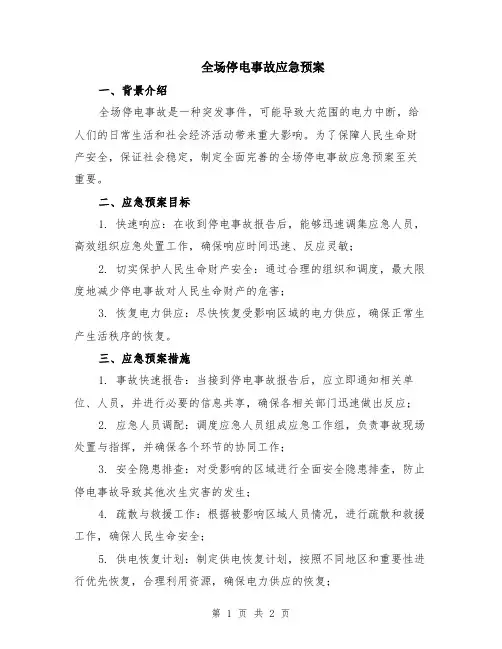 全场停电事故应急预案

一、背景介绍

全场停电事故是一种突发事件，可能导致大范围的电力中断，给人们的日常生活和社会经济活动带来重大影响。为了保障人民生命财产安全，保证社会稳定，制定全面完善的全场停电事故应急预案至关重要。

二、应急预案目标

1. 快速响应：在收到停电事故报告后，能够迅速调集应急人员，高效组织应急处置工作，确保响应时间迅速、反应灵敏；

2. 切实保护人民生命财产安全：通过合理的组织和调度，最大限度地减少停电事故对人民生命财产的危害；

3. 恢复电力供应：尽快恢复受影响区域的电力供应，确保正常生产生活秩序的恢复。

三、应急预案措施

1. 事故快速报告：当接到停电事故报告后，应立即通知相关单位、人员，并进行必要的信息共享，确保各相关部门迅速做出反应；

2. 应急人员调配：调度应急人员组成应急工作组，负责事故现场处置与指挥，并确保各个环节的协同工作；

3. 安全隐患排查：对受影响的区域进行全面安全隐患排查，防止停电事故导致其他次生灾害的发生；

4. 疏散与救援工作：根据被影响区域人员情况，进行疏散和救援工作，确保人民生命安全；

5. 供电恢复计划：制定供电恢复计划，按照不同地区和重要性进行优先恢复，合理利用资源，确保电力供应的恢复；

第 1 页 共 2 页